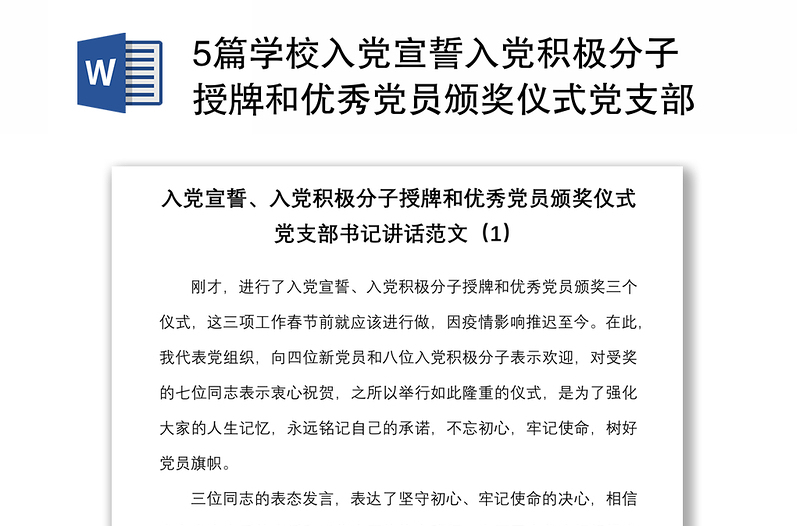 W

5篇学校入党宣誓入党积极分子授牌和优秀党员颁奖仪式党支部

入党宣誓、入党积极分子授牌和优秀党员颁奖仪式党支部书记讲话范文（1）

刚才，进行了入党宣誓、入党积极分子授牌和优秀党员颁奖三个仪式，这三项工作春节前就应该进行做，因疫情影响推迟至今。在此，我代表党组织，向四位新党员和八位入党积极分子表示欢迎，对受奖的七位同志表示衷心祝贺，之所以举行如此隆重的仪式，是为了强化大家的人生记忆，永远铭记自己的承诺，不忘初心，牢记使命，树好党员旗帜。

三位同志的表态发言，表达了坚守初心、牢记使命的决心，相信